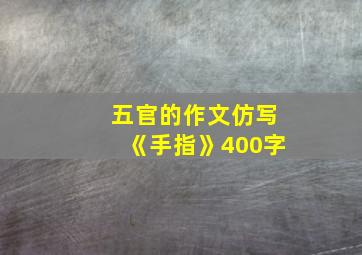 五官的作文仿写《手指》400字